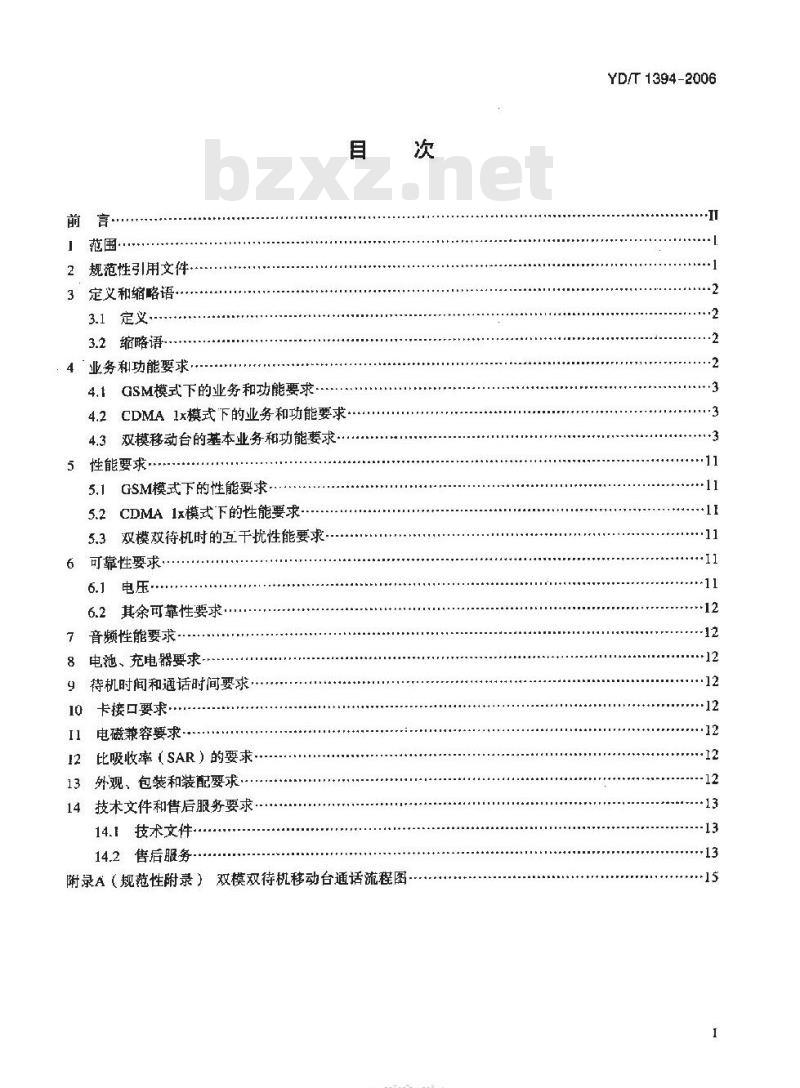 YD/T 1394-2006

目　次

bzxz.net

前　言……II
1　范围……1
2　规范性引用文件……1
3　定义和缩略语……2
3.1　定义……2
3.2　缩略语……2
4　业务和功能要求……2
4.1　GSM模式下的业务和功能要求……3
4.2　CDMA 1x模式下的业务和功能要求……3
4.3　双模移动台的基本业务和功能要求……3
5　性能要求……11
5.1　GSM模式下的性能要求……11
5.2　CDMA 1x模式下的性能要求……11
5.3　双模双待机时的互干扰性能要求……11
6　可靠性要求……11
6.1　电压……11
6.2　其余可靠性要求……12
7　音频性能要求……12
8　电池、充电器要求……12
9　待机时间和通话时间要求……12
10　卡接口要求……12
11　电磁兼容要求……12
12　比吸收率（SAR）的要求……12
13　外观、包装和装配要求……12
14　技术文件和售后服务要求……13
14.1　技术文件……13
14.2　售后服务……13
附录A（规范性附录）　双模双待机移动台通话流程图……15

I